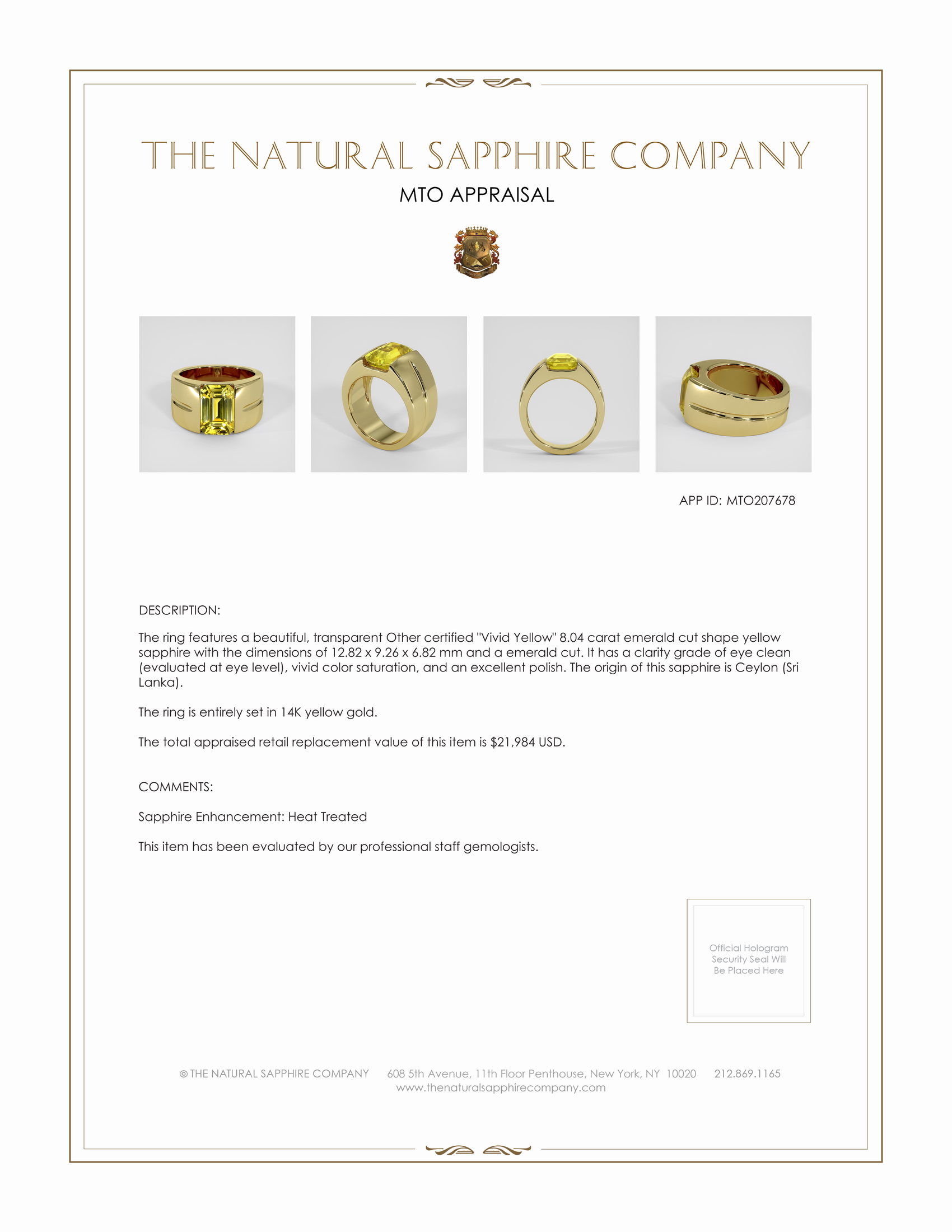 THE NATURAL SAPPHIRE COMPANY

MTO APPRAISAL

APP ID: MTO207678

DESCRIPTION:

The ring features a beautiful, transparent Other certified "Vivid Yellow" 8.04 carat emerald cut shape yellow sapphire with the dimensions of 12.82 x 9.26 x 6.82 mm and a emerald cut. It has a clarity grade of eye clean (evaluated at eye level), vivid color saturation, and an excellent polish. The origin of this sapphire is Ceylon (Sri Lanka).

The ring is entirely set in 14K yellow gold.

The total appraised retail replacement value of this item is $21,984 USD.

COMMENTS:

Sapphire Enhancement: Heat Treated

This item has been evaluated by our professional staff gemologists.

Official Hologram Security Seal Will Be Placed Here

© THE NATURAL SAPPHIRE COMPANY 608 5th Avenue, 11th Floor Penthouse, New York, NY 10020 212.869.1165
www.thenaturalsapphirecompany.com